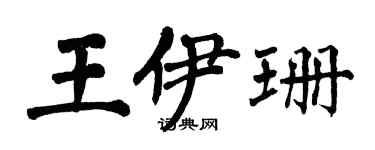 王伊珊

词典网